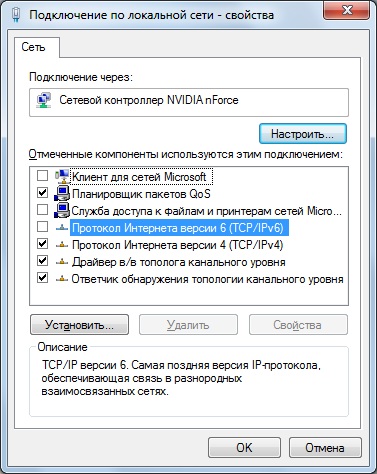 Подключение по локальной сети - свойства

Сеть

Подключение через:

Сетевой контроллер NVIDIA nForce

Настроить...

Отмеченные компоненты используются этим подключением:

Клиент для сетей Microsoft
Планировщик пакетов QoS
Служба доступа к файлам и принтерам сетей Micro...
Протокол Интернета версии 6 (TCP/IPv6)
Протокол Интернета версии 4 (TCP/IPv4)
Драйвер в/в тополога канального уровня
Ответчик обнаружения топологии канального уровня

Установить... Удалить Свойства

Описание

TCP/IP версии 6. Самая поздняя версия IP-протокола, обеспечивающая связь в разнородных взаимосвязанных сетях.

OK Отмена